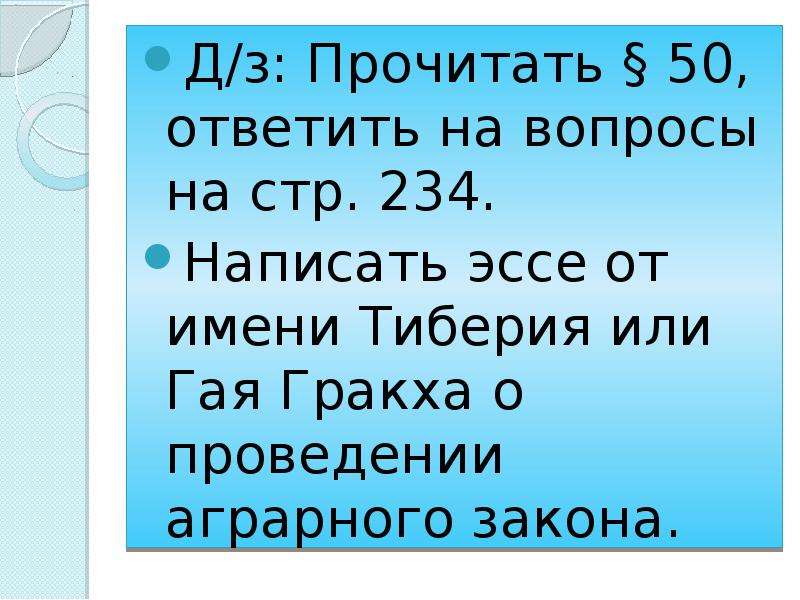 Д/з: Прочитать § 50, ответить на вопросы на стр. 234.

Написать эссе от имени Тиберия или Гая Гракха о проведении аграрного закона.